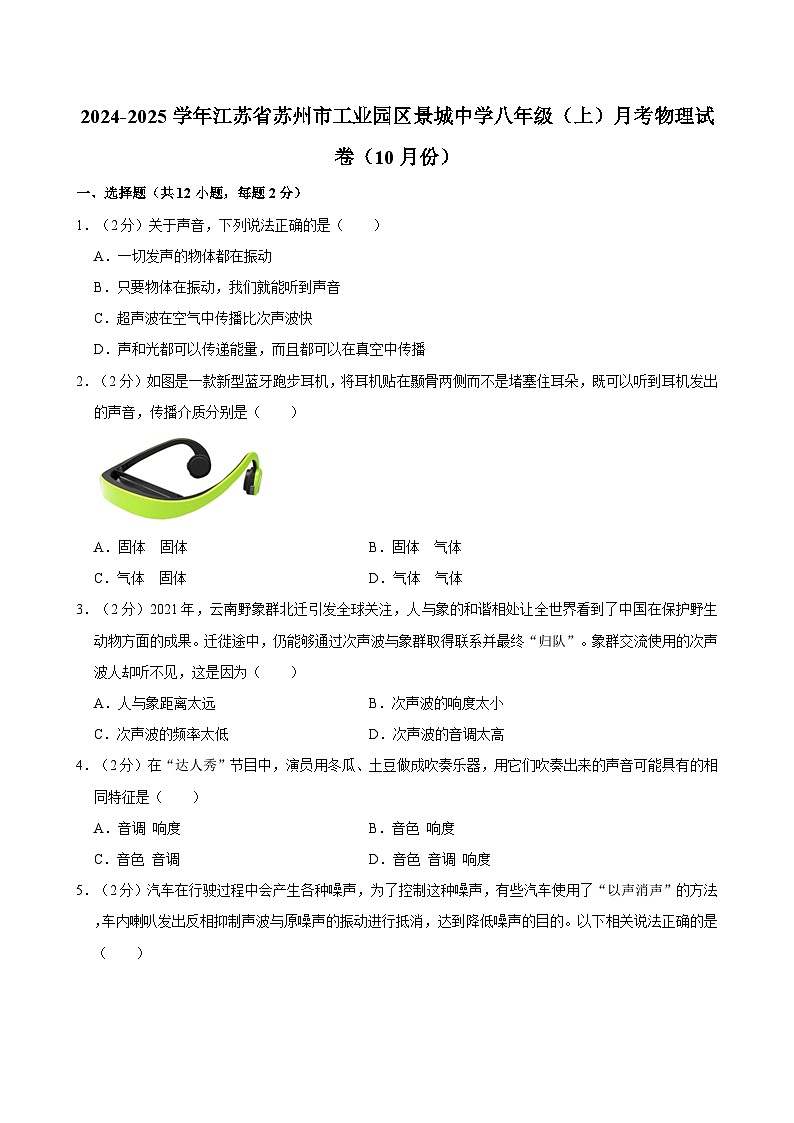 2024-2025 学年江苏省苏州市工业园区景城中学八年级（上）月考物理试卷（10 月份）

一、选择题（共 12 小题，每题 2 分）

1．（2 分）关于声音，下列说法正确的是（　　）

A．一切发声的物体都在振动

B．只要物体在振动，我们就能听到声音

C．超声波在空气中传播比次声波快

D．声和光都可以传递能量，而且都可以在真空中传播

2．（2 分）如图是一款新型蓝牙跑步耳机，将耳机贴在颞骨两侧而不是堵塞住耳朵，既可以听到耳机发出的声音，传播介质分别是（　　）

A．固体　固体

B．固体　气体

C．气体　固体

D．气体　气体

3．（2 分）2021 年，云南野象群北迁引发全球关注，人与象的和谐相处让全世界看到了中国在保护野生动物方面的成果。迁徙途中，仍能够通过次声波与象群取得联系并最终“归队”。象群交流使用的次声波人却听不见，这是因为（　　）

A．人与象距离太远

B．次声波的响度太小

C．次声波的频率太低

D．次声波的音调太高

4．（2 分）在“达人秀”节目中，演员用冬瓜、土豆做成吹奏乐器，用它们吹奏出来的声音可能具有的相同特征是（　　）

A．音调 响度

B．音色 响度

C．音色 音调

D．音色 音调 响度

5．（2 分）汽车在行驶过程中会产生各种噪声，为了控制这种噪声，有些汽车使用了“以声消声”的方法，车内喇叭发出反相抑制声波与原噪声的振动进行抵消，达到降低噪声的目的。以下相关说法正确的是（　　）